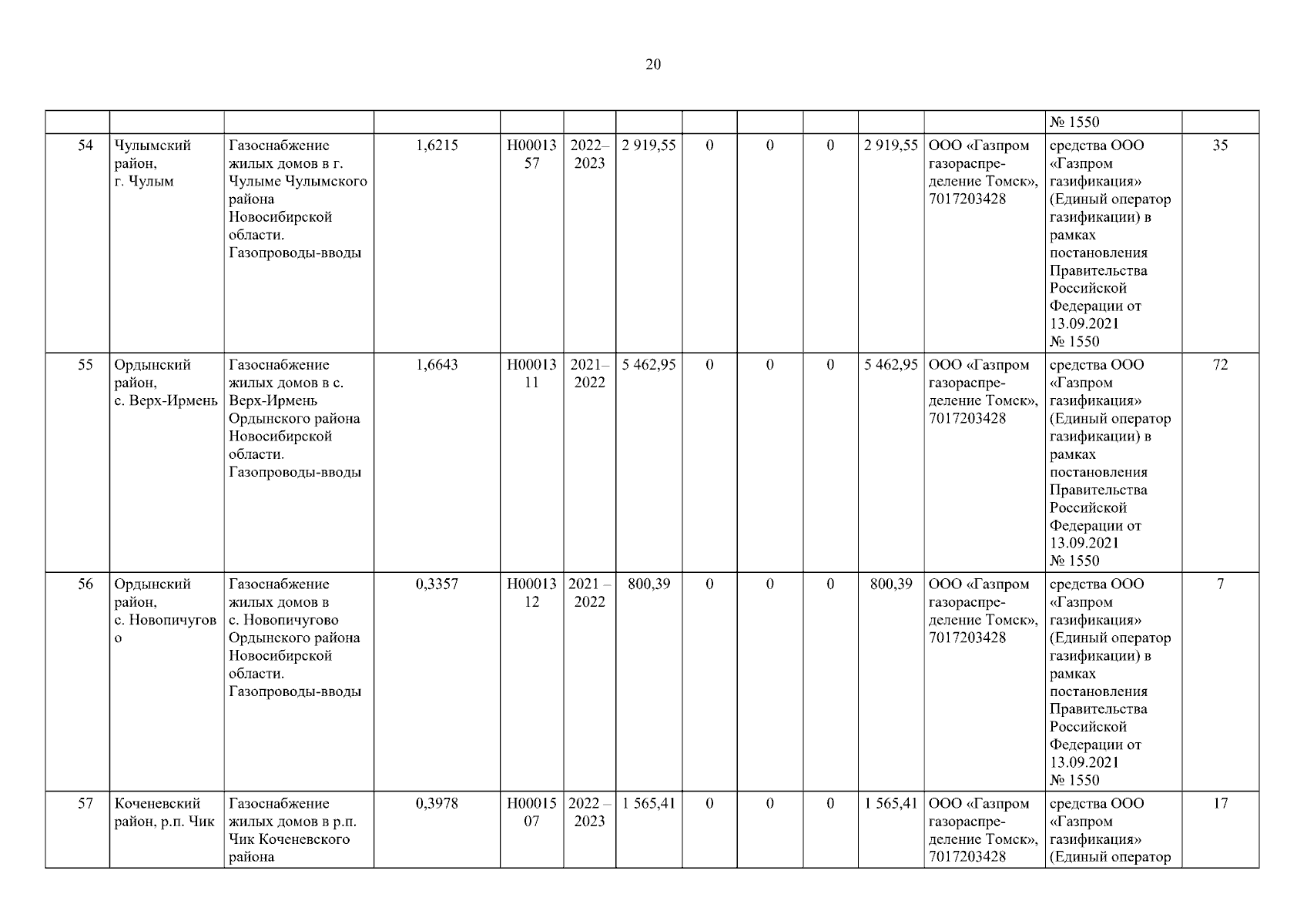 20

| | | | | | | | | | | | | | |
|---|---|---|---|---|---|---|---|---|---|---|---|---|---|
| | | | | | | | | | | | | № 1550 | |
| 54 | Чулымский район, г. Чулым | Газоснабжение жилых домов в г. Чулыме Чулымского района Новосибирской области. Газопроводы-вводы | 1,6215 | Н0001357 | 2022–2023 | 2 919,55 | 0 | 0 | 0 | 2 919,55 | ООО «Газпром газораспределение Томск», 7017203428 | средства ООО «Газпром газификация» (Единый оператор газификации) в рамках постановления Правительства Российской Федерации от 13.09.2021 № 1550 | 35 |
| 55 | Ордынский район, с. Верх-Ирмень | Газоснабжение жилых домов в с. Верх-Ирмень Ордынского района Новосибирской области. Газопроводы-вводы | 1,6643 | Н0001311 | 2021–2022 | 5 462,95 | 0 | 0 | 0 | 5 462,95 | ООО «Газпром газораспределение Томск», 7017203428 | средства ООО «Газпром газификация» (Единый оператор газификации) в рамках постановления Правительства Российской Федерации от 13.09.2021 № 1550 | 72 |
| 56 | Ордынский район, с. Новопичугово | Газоснабжение жилых домов в с. Новопичугово Ордынского района Новосибирской области. Газопроводы-вводы | 0,3357 | Н0001312 | 2021 – 2022 | 800,39 | 0 | 0 | 0 | 800,39 | ООО «Газпром газораспределение Томск», 7017203428 | средства ООО «Газпром газификация» (Единый оператор газификации) в рамках постановления Правительства Российской Федерации от 13.09.2021 № 1550 | 7 |
| 57 | Коченевский район, р.п. Чик | Газоснабжение жилых домов в р.п. Чик Коченевского района | 0,3978 | Н0001507 | 2022 – 2023 | 1 565,41 | 0 | 0 | 0 | 1 565,41 | ООО «Газпром газораспределение Томск», 7017203428 | средства ООО «Газпром газификация» (Единый оператор | 17 |